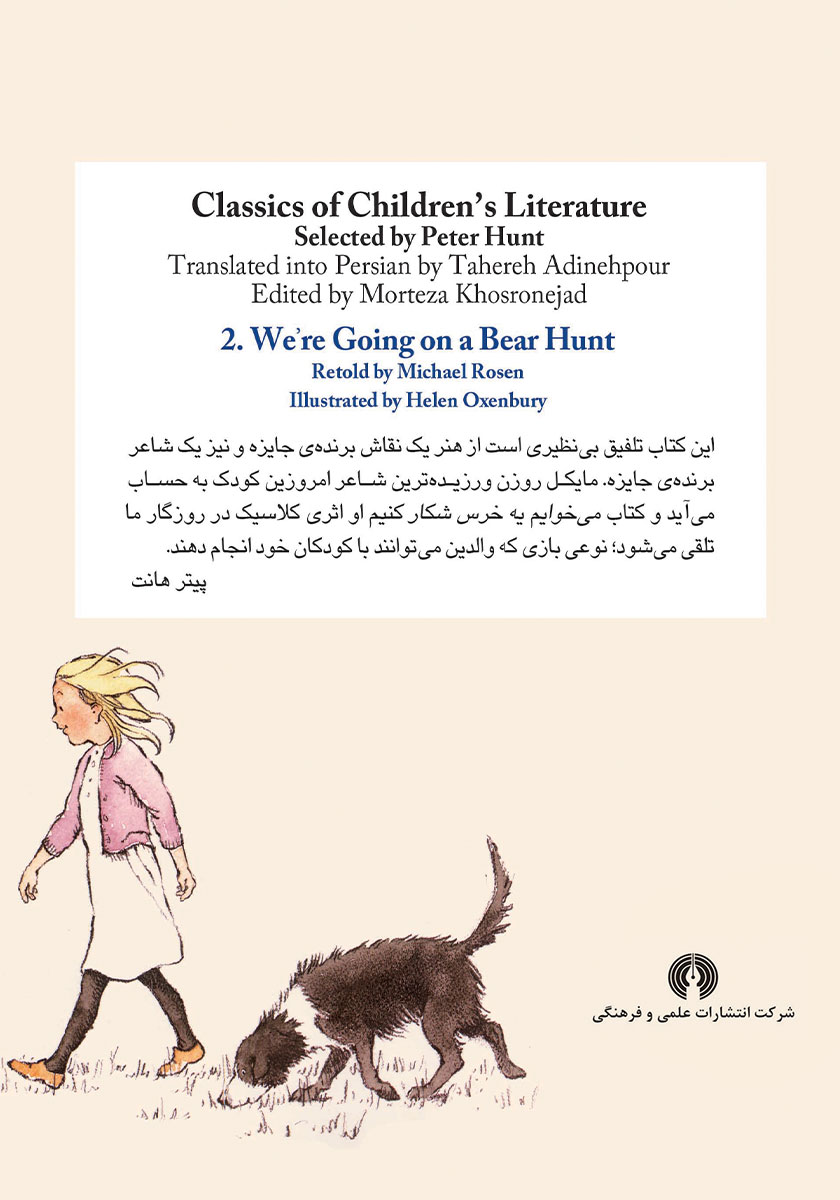 Classics of Children's Literature
Selected by Peter Hunt
Translated into Persian by Tahereh Adinehpour
Edited by Morteza Khosronejad

2. We're Going on a Bear Hunt
Retold by Michael Rosen
Illustrated by Helen Oxenbury

این کتاب تلفیق بی‌نظیری است از هنر یک نقاش برنده‌ی جایزه و نیز یک شاعر برنده‌ی جایزه. مایکل روزن ورزیده‌ترین شاعر امروزین کودک به حساب می‌آید و کتاب می‌خوایم یه خرس شکار کنیم او اثری کلاسیک در روزگار ما تلقی می‌شود؛ نوعی بازی که والدین می‌توانند با کودکان خود انجام دهند.
پیتر هانت

شرکت انتشارات علمی و فرهنگی